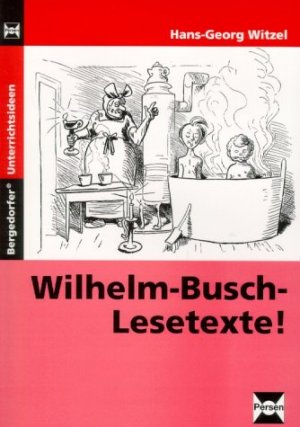 Hans-Georg Witzel

Bergedorfer® Unterrichtsideen

Wilhelm-Busch-Lesetexte!

Persen